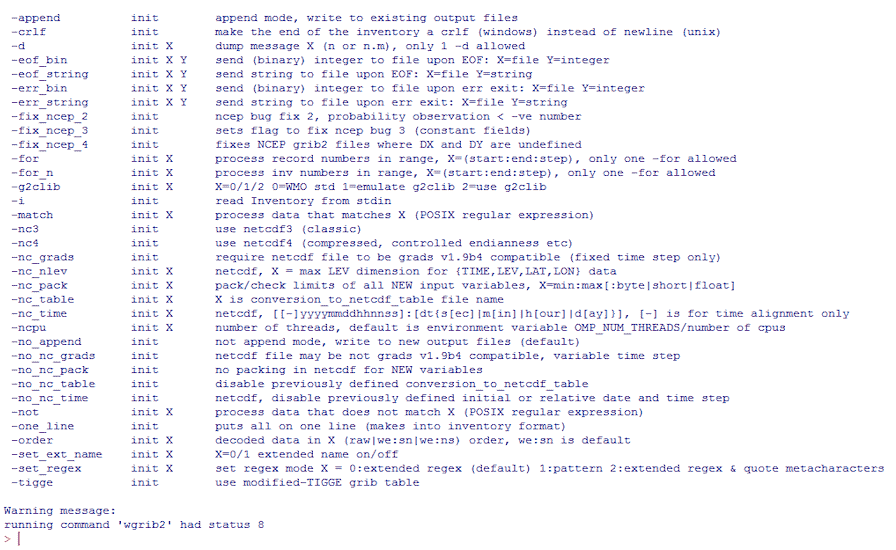 -append          init       append mode, write to existing output files
-crlf            init       make the end of the inventory a crlf (windows) instead of newline (unix)
-d               init X     dump message X (n or n.m), only 1 -d allowed
-eof_bin         init X Y   send (binary) integer to file upon EOF: X=file Y=integer
-eof_string      init X Y   send string to file upon EOF: X=file Y=string
-err_bin         init X Y   send (binary) integer to file upon err exit: X=file Y=integer
-err_string      init X Y   send string to file upon err exit: X=file Y=string
-fix_ncep_2      init       ncep bug fix 2, probability observation < -ve number
-fix_ncep_3      init       sets flag to fix ncep bug 3 (constant fields)
-fix_ncep_4      init       fixes NCEP grib2 files where DX and DY are undefined
-for             init X     process record numbers in range, X=(start:end:step), only one -for allowed
-for_n           init X     process inv numbers in range, X=(start:end:step), only one -for allowed
-g2clib          init X     X=0/1/2 0=WMO std 1=emulate g2clib 2=use g2clib
-i               init       read Inventory from stdin
-match           init X     process data that matches X (POSIX regular expression)
-nc3             init       use netcdf3 (classic)
-nc4             init       use netcdf4 (compressed, controlled endianness etc)
-nc_grads        init       require netcdf file to be grads v1.9b4 compatible (fixed time step only)
-nc_nlev         init X     netcdf, X = max LEV dimension for {TIME,LEV,LAT,LON} data
-nc_pack         init X     pack/check limits of all NEW input variables, X=min:max[:byte|short|float]
-nc_table        init X     X is conversion_to_netcdf_table file name
-nc_time         init X     netcdf, [[-]yyyymmddhhnnss]:[dt{s[ec]|m[in]|h[our]|d[ay]}], [-] is for time alignment only
-ncpu            init X     number of threads, default is environment variable OMP_NUM_THREADS/number of cpus
-no_append       init       not append mode, write to new output files (default)
-no_nc_grads     init       netcdf file may be not grads v1.9b4 compatible, variable time step
-no_nc_pack      init       no packing in netcdf for NEW variables
-no_nc_table     init       disable previously defined conversion_to_netcdf_table
-no_nc_time      init       netcdf, disable previously defined initial or relative date and time step
-not             init X     process data that does not match X (POSIX regular expression)
-one_line        init       puts all on one line (makes into inventory format)
-order           init X     decoded data in X (raw|we:sn|we:ns) order, we:sn is default
-set_ext_name    init X     X=0/1 extended name on/off
-set_regex       init X     set regex mode X = 0:extended regex (default) 1:pattern 2:extended regex & quote metacharacters
-tigge           init       use modified-TIGGE grib table

Warning message:
running command 'wgrib2' had status 8
>